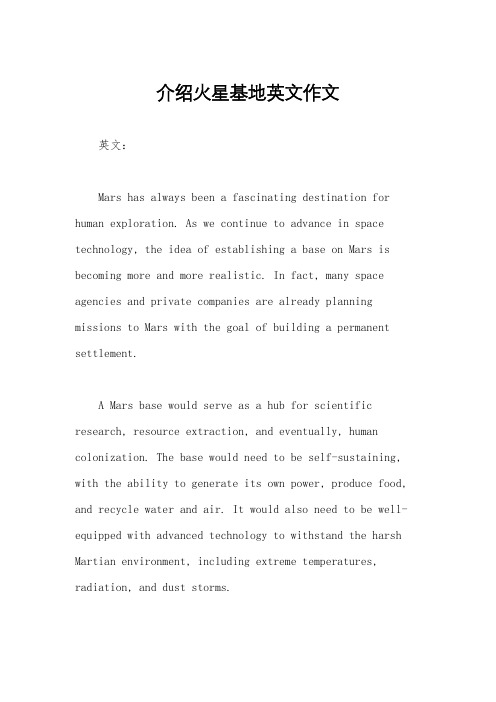 介绍火星基地英文作文

英文：

Mars has always been a fascinating destination for human exploration. As we continue to advance in space technology, the idea of establishing a base on Mars is becoming more and more realistic. In fact, many space agencies and private companies are already planning missions to Mars with the goal of building a permanent settlement.

A Mars base would serve as a hub for scientific research, resource extraction, and eventually, human colonization. The base would need to be self-sustaining, with the ability to generate its own power, produce food, and recycle water and air. It would also need to be well-equipped with advanced technology to withstand the harsh Martian environment, including extreme temperatures, radiation, and dust storms.